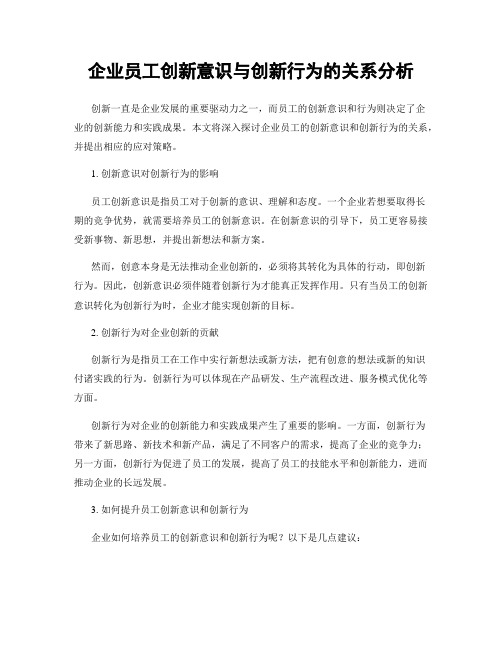 企业员工创新意识与创新行为的关系分析

创新一直是企业发展的重要驱动力之一，而员工的创新意识和行为则决定了企业的创新能力和实践成果。本文将深入探讨企业员工的创新意识和创新行为的关系，并提出相应的应对策略。

1. 创新意识对创新行为的影响

员工创新意识是指员工对于创新的意识、理解和态度。一个企业若想要取得长期的竞争优势，就需要培养员工的创新意识。在创新意识的引导下，员工更容易接受新事物、新思想，并提出新想法和新方案。

然而，创意本身是无法推动企业创新的，必须将其转化为具体的行动，即创新行为。因此，创新意识必须伴随着创新行为才能真正发挥作用。只有当员工的创新意识转化为创新行为时，企业才能实现创新的目标。

2. 创新行为对企业创新的贡献

创新行为是指员工在工作中实行新想法或新方法，把有创意的想法或新的知识付诸实践的行为。创新行为可以体现在产品研发、生产流程改进、服务模式优化等方面。

创新行为对企业的创新能力和实践成果产生了重要的影响。一方面，创新行为带来了新思路、新技术和新产品，满足了不同客户的需求，提高了企业的竞争力；另一方面，创新行为促进了员工的发展，提高了员工的技能水平和创新能力，进而推动企业的长远发展。

3. 如何提升员工创新意识和创新行为

企业如何培养员工的创新意识和创新行为呢？以下是几点建议：